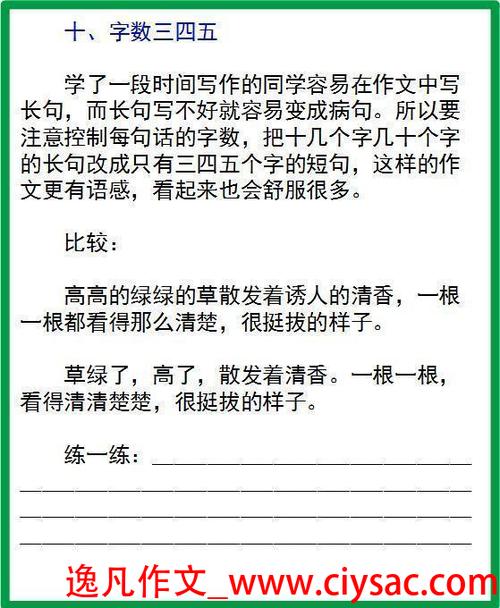 十、字数三四五

学了一段时间写作的同学容易在作文中写长句，而长句写不好就容易变成病句。所以要注意控制每句话的字数，把十几个字几十个字的长句改成只有三四五个字的短句，这样的作文更有语感，看起来也会舒服很多。

比较：

高高的绿绿的草散发着诱人的清香，一根一根都看得那么清楚，很挺拔的样子。

草绿了，高了，散发着清香。一根一根，看得清清楚楚，很挺拔的样子。

练一练：

逸凡作文_www.ciysac.com